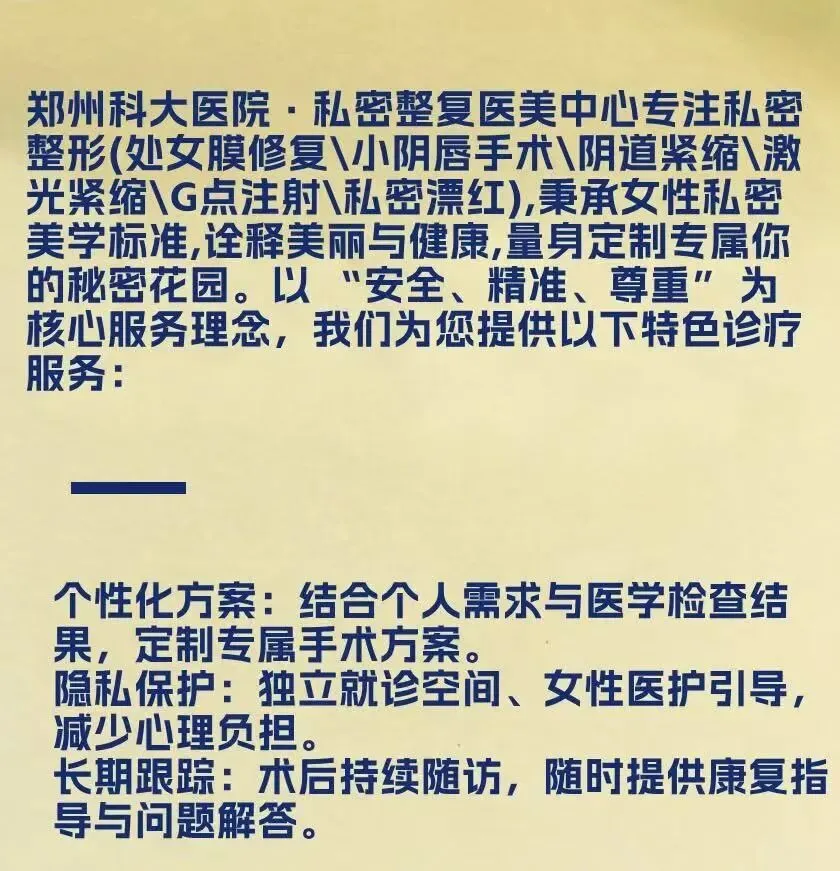 郑州科大医院·私密整复医美中心专注私密整形(处女膜修复\小阴唇手术\阴道紧缩\激光紧缩\G点注射\私密漂红),秉承女性私密美学标准,诠释美丽与健康,量身定制专属你的秘密花园。以“安全、精准、尊重”为核心服务理念，我们为您提供以下特色诊疗服务：

个性化方案：结合个人需求与医学检查结果，定制专属手术方案。
隐私保护：独立就诊空间、女性医护引导，减少心理负担。
长期跟踪：术后持续随访，随时提供康复指导与问题解答。